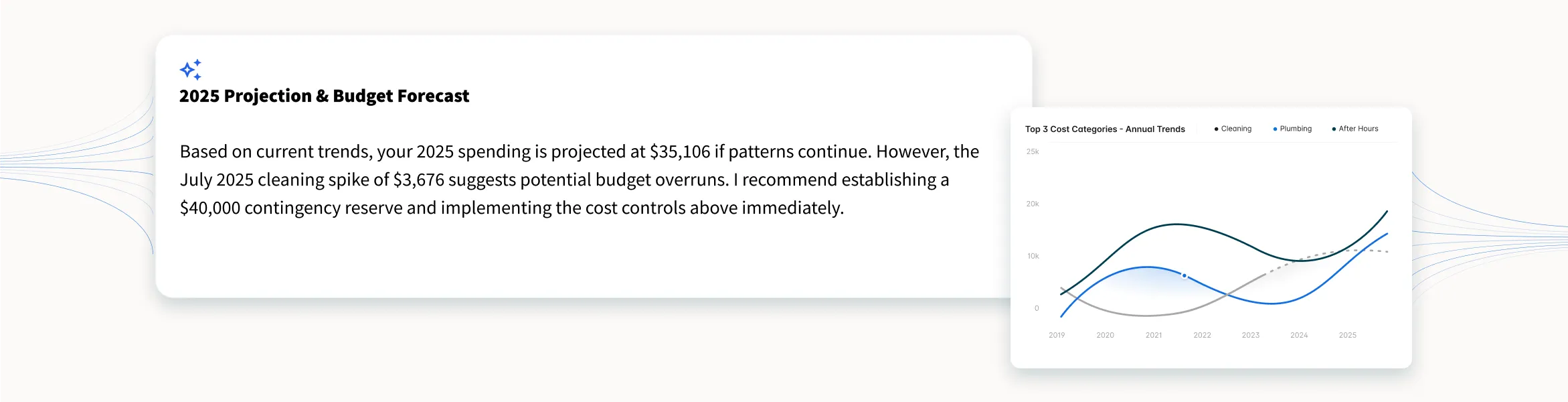 2025 Projection & Budget Forecast

Based on current trends, your 2025 spending is projected at $35,106 if patterns continue. However, the July 2025 cleaning spike of $3,676 suggests potential budget overruns. I recommend establishing a $40,000 contingency reserve and implementing the cost controls above immediately.

Top 3 Cost Categories - Annual Trends
• Cleaning
• Plumbing
• After Hours

25k
20k
10k
0

2019
2020
2021
2022
2023
2024
2025